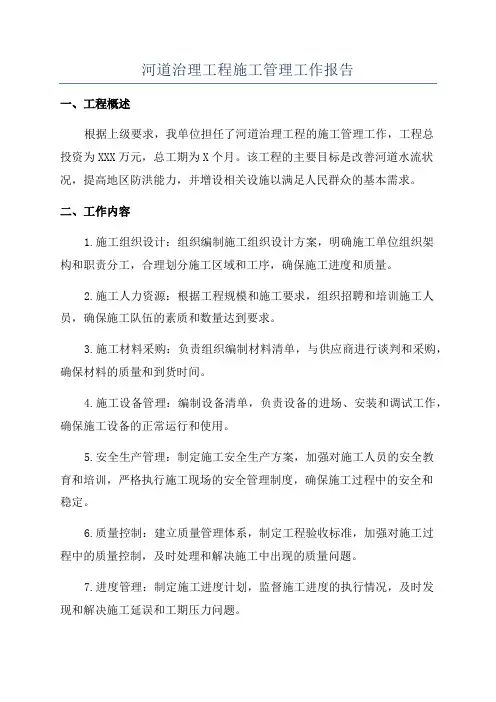 河道治理工程施工管理工作报告

一、工程概述

根据上级要求，我单位担任了河道治理工程的施工管理工作，工程总投资为XXX万元，总工期为X个月。该工程的主要目标是改善河道水流状况，提高地区防洪能力，并增设相关设施以满足人民群众的基本需求。

二、工作内容

1.施工组织设计：组织编制施工组织设计方案，明确施工单位组织架构和职责分工，合理划分施工区域和工序，确保施工进度和质量。

2.施工人力资源：根据工程规模和施工要求，组织招聘和培训施工人员，确保施工队伍的素质和数量达到要求。

3.施工材料采购：负责组织编制材料清单，与供应商进行谈判和采购，确保材料的质量和到货时间。

4.施工设备管理：编制设备清单，负责设备的进场、安装和调试工作，确保施工设备的正常运行和使用。

5.安全生产管理：制定施工安全生产方案，加强对施工人员的安全教育和培训，严格执行施工现场的安全管理制度，确保施工过程中的安全和稳定。

6.质量控制：建立质量管理体系，制定工程验收标准，加强对施工过程中的质量控制，及时处理和解决施工中出现的质量问题。

7.进度管理：制定施工进度计划，监督施工进度的执行情况，及时发现和解决施工延误和工期压力问题。